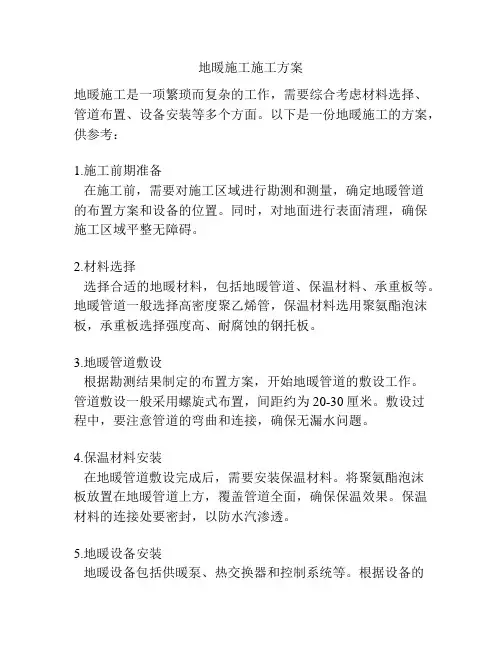 地暖施工施工方案

地暖施工是一项繁琐而复杂的工作，需要综合考虑材料选择、管道布置、设备安装等多个方面。以下是一份地暖施工的方案，供参考：

1.施工前期准备
在施工前，需要对施工区域进行勘测和测量，确定地暖管道的布置方案和设备的位置。同时，对地面进行表面清理，确保施工区域平整无障碍。

2.材料选择
选择合适的地暖材料，包括地暖管道、保温材料、承重板等。地暖管道一般选择高密度聚乙烯管，保温材料选用聚氨酯泡沫板，承重板选择强度高、耐腐蚀的钢托板。

3.地暖管道敷设
根据勘测结果制定的布置方案，开始地暖管道的敷设工作。管道敷设一般采用螺旋式布置，间距约为20-30厘米。敷设过程中，要注意管道的弯曲和连接，确保无漏水问题。

4.保温材料安装
在地暖管道敷设完成后，需要安装保温材料。将聚氨酯泡沫板放置在地暖管道上方，覆盖管道全面，确保保温效果。保温材料的连接处要密封，以防水汽渗透。

5.地暖设备安装
地暖设备包括供暖泵、热交换器和控制系统等。根据设备的